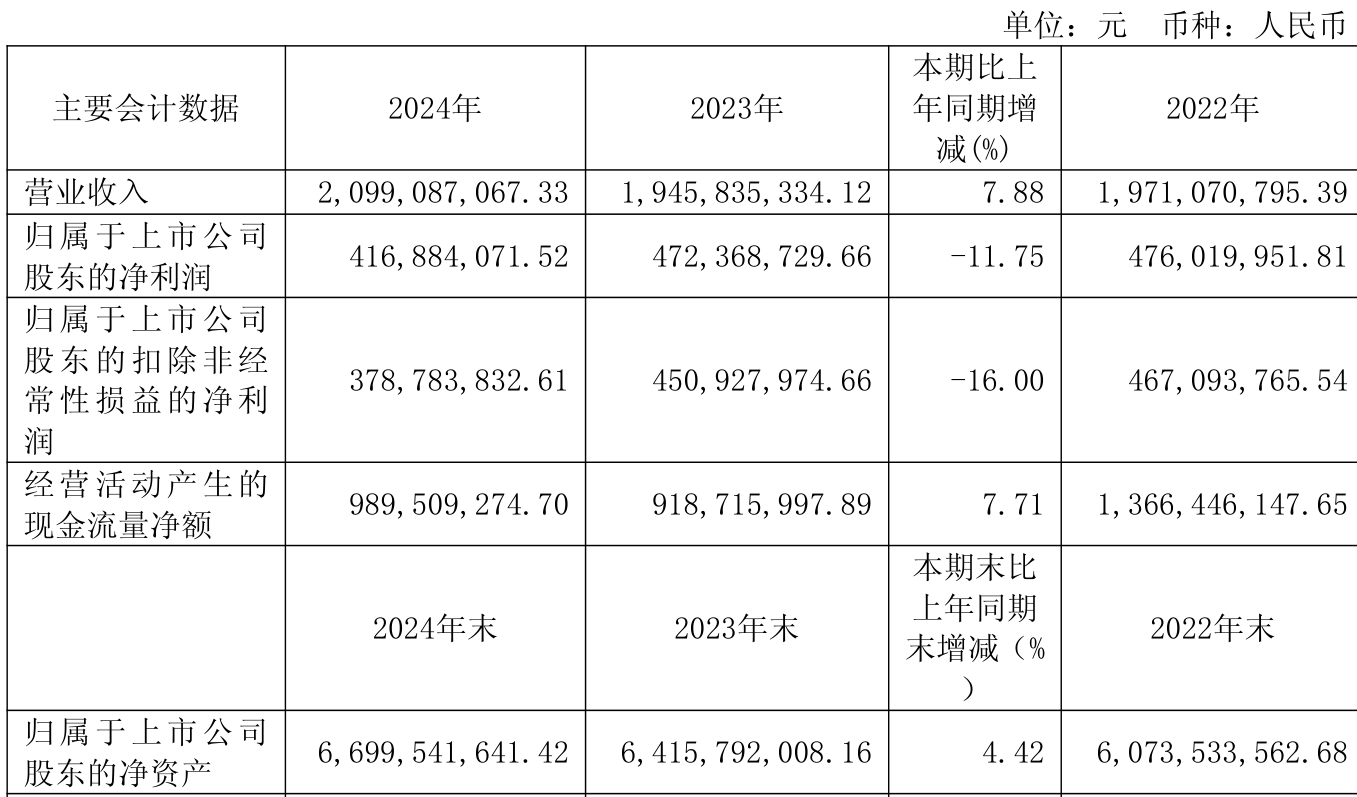 单位：元 币种：人民币

| 主要会计数据 | 2024年 | 2023年 | 本期比上年同期增减(%) | 2022年 |
|---|---|---|---|---|
| 营业收入 | 2,099,087,067.33 | 1,945,835,334.12 | 7.88 | 1,971,070,795.39 |
| 归属于上市公司股东的净利润 | 416,884,071.52 | 472,368,729.66 | -11.75 | 476,019,951.81 |
| 归属于上市公司股东的扣除非经常性损益的净利润 | 378,783,832.61 | 450,927,974.66 | -16.00 | 467,093,765.54 |
| 经营活动产生的现金流量净额 | 989,509,274.70 | 918,715,997.89 | 7.71 | 1,366,446,147.65 |
|  | 2024年末 | 2023年末 | 本期末比上年同期末增减（%） | 2022年末 |
| 归属于上市公司股东的净资产 | 6,699,541,641.42 | 6,415,792,008.16 | 4.42 | 6,073,533,562.68 |